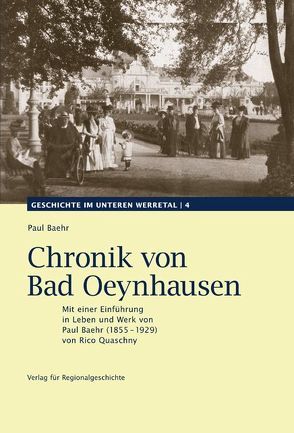 GESCHICHTE IM UNTEREN WERRETAL | 4

Paul Baehr

Chronik von Bad Oeynhausen

Mit einer Einführung in Leben und Werk von Paul Baehr (1855–1929) von Rico Quaschny

Verlag für Regionalgeschichte